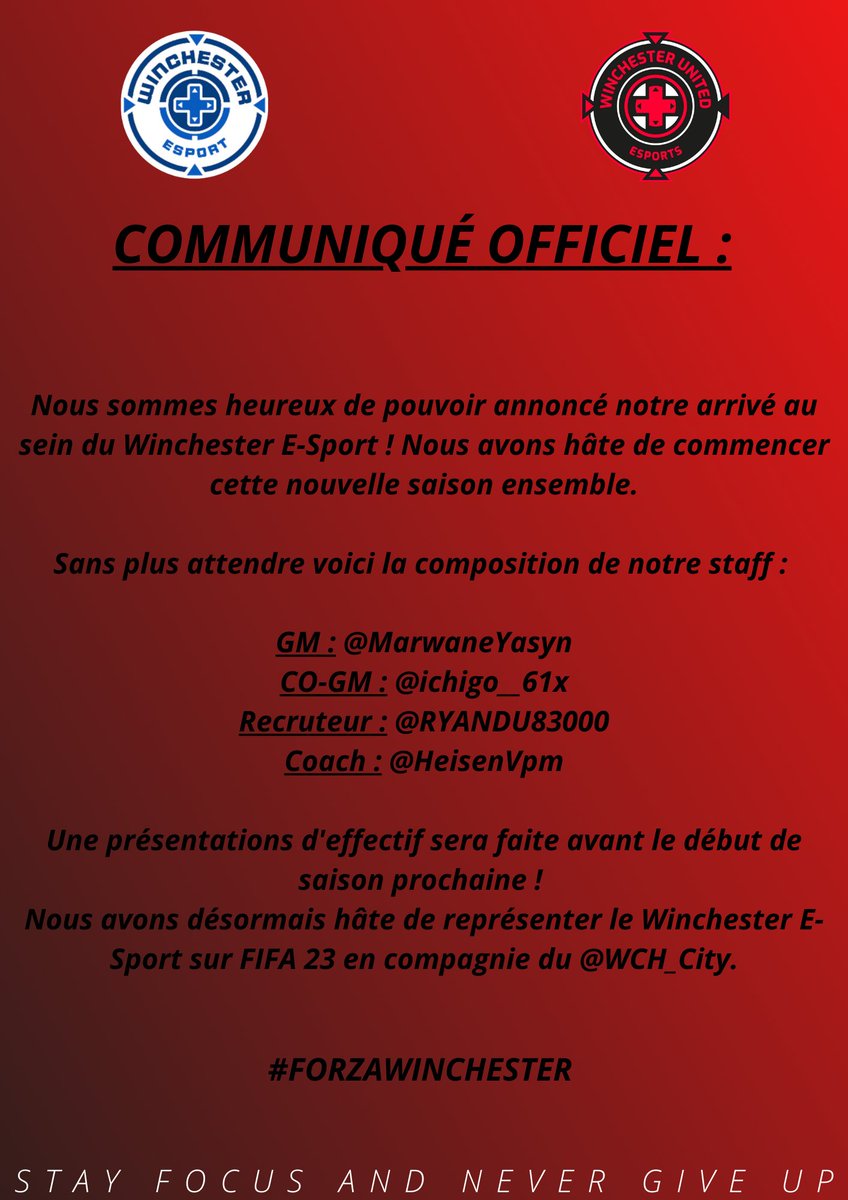 WINCHESTER ESPORT

WINCHESTER UNITED ESPORTS

COMMUNIQUÉ OFFICIEL :

Nous sommes heureux de pouvoir annoncé notre arrivé au sein du Winchester E-Sport ! Nous avons hâte de commencer cette nouvelle saison ensemble.

Sans plus attendre voici la composition de notre staff :

GM : @MarwaneYasyn
CO-GM : @ichigo__61x
Recruteur : @RYANDU83000
Coach : @HeisenVpm

Une présentations d'effectif sera faite avant le début de saison prochaine !
Nous avons désormais hâte de représenter le Winchester E-Sport sur FIFA 23 en compagnie du @WCH_City.

#FORZAWINCHESTER

STAY FOCUS AND NEVER GIVE UP